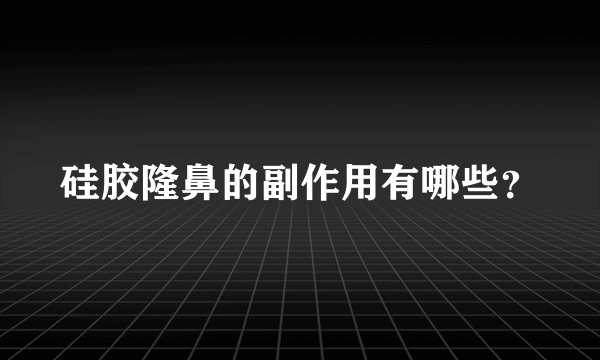 硅胶隆鼻的副作用有哪些？